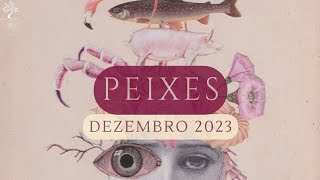 PEIXES
DEZEMBRO 2023